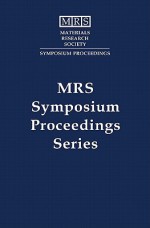 MRS
MATERIALS
RESEARCH
SOCIETY
SYMPOSIUM PROCEEDINGS

MRS
Symposium
Proceedings
Series